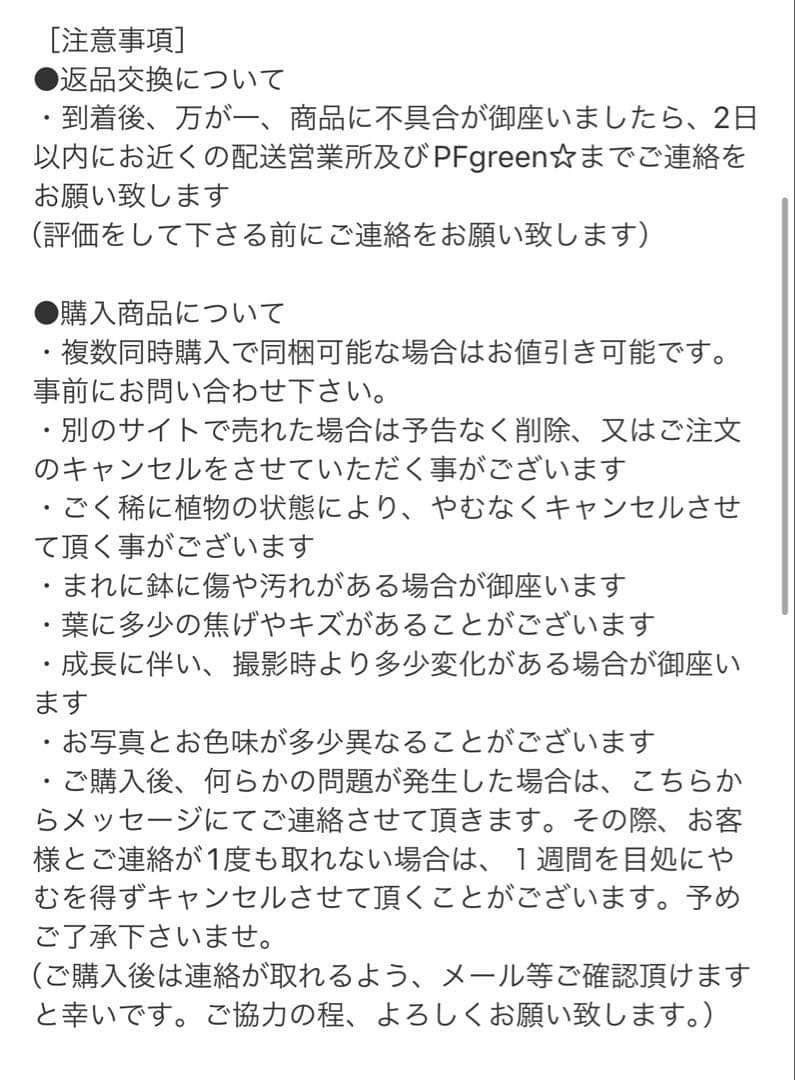 ［注意事項］
●返品交換について
・到着後、万が一、商品に不具合が御座いましたら、2日以内にお近くの配送営業所及びPFgreen☆までご連絡をお願い致します
(評価をして下さる前にご連絡をお願い致します)

●購入商品について
・複数同時購入で同梱可能な場合はお値引き可能です。事前にお問い合わせ下さい。
・別のサイトで売れた場合は予告なく削除、又はご注文のキャンセルをさせていただく事がございます
・ごく稀に植物の状態により、やむなくキャンセルさせて頂く事がございます
・まれに鉢に傷や汚れがある場合が御座います
・葉に多少の焦げやキズがあることがございます
・成長に伴い、撮影時より多少変化がある場合が御座います
・お写真とお色味が多少異なることがございます
・ご購入後、何らかの問題が発生した場合は、こちらからメッセージにてご連絡させて頂きます。その際、お客様とご連絡が1度も取れない場合は、１週間を目処にやむを得ずキャンセルさせて頂くことがございます。予めご了承下さいませ。
(ご購入後は連絡が取れるよう、メール等ご確認頂けますと幸いです。ご協力の程、よろしくお願い致します。)